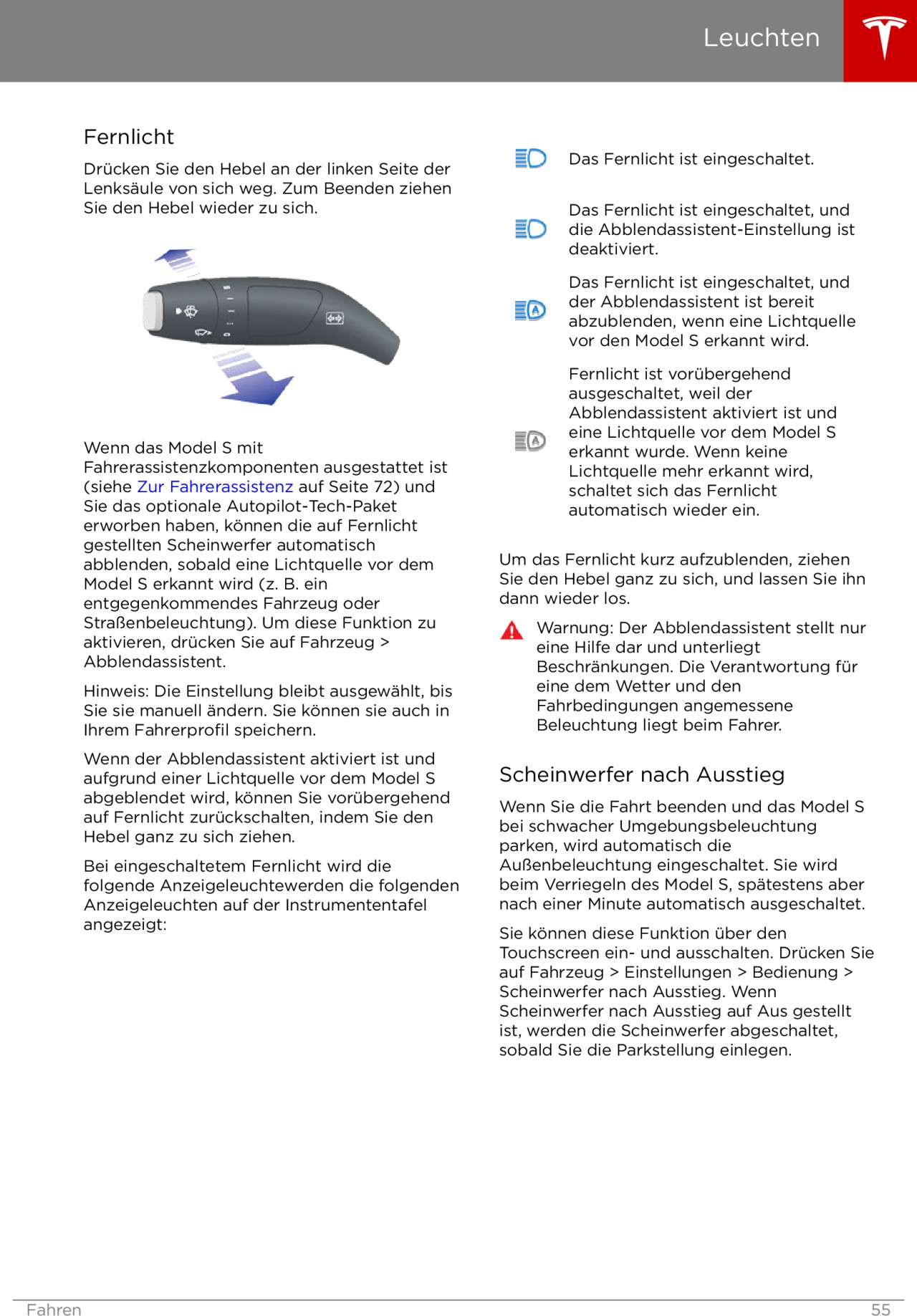 Leuchten

Fernlicht

Drücken Sie den Hebel an der linken Seite der Lenksäule von sich weg. Zum Beenden ziehen Sie den Hebel wieder zu sich.

Wenn das Model S mit Fahrerassistenzkomponenten ausgestattet ist (siehe Zur Fahrerassistenz auf Seite 72) und Sie das optionale Autopilot-Tech-Paket erworben haben, können die auf Fernlicht gestellten Scheinwerfer automatisch abblenden, sobald eine Lichtquelle vor dem Model S erkannt wird (z. B. ein entgegenkommendes Fahrzeug oder Straßenbeleuchtung). Um diese Funktion zu aktivieren, drücken Sie auf Fahrzeug > Abblendassistent.

Hinweis: Die Einstellung bleibt ausgewählt, bis Sie sie manuell ändern. Sie können sie auch in Ihrem Fahrerprofil speichern.

Wenn der Abblendassistent aktiviert ist und aufgrund einer Lichtquelle vor dem Model S abgeblendet wird, können Sie vorübergehend auf Fernlicht zurückschalten, indem Sie den Hebel ganz zu sich ziehen.

Bei eingeschaltetem Fernlicht wird die folgende Anzeigeleuchtewerden die folgenden Anzeigeleuchten auf der Instrumententafel angezeigt:

Das Fernlicht ist eingeschaltet.

Das Fernlicht ist eingeschaltet, und die Abblendassistent-Einstellung ist deaktiviert.

Das Fernlicht ist eingeschaltet, und der Abblendassistent ist bereit abzublenden, wenn eine Lichtquelle vor den Model S erkannt wird.

Fernlicht ist vorübergehend ausgeschaltet, weil der Abblendassistent aktiviert ist und eine Lichtquelle vor dem Model S erkannt wurde. Wenn keine Lichtquelle mehr erkannt wird, schaltet sich das Fernlicht automatisch wieder ein.

Um das Fernlicht kurz aufzublenden, ziehen Sie den Hebel ganz zu sich, und lassen Sie ihn dann wieder los.

Warnung: Der Abblendassistent stellt nur eine Hilfe dar und unterliegt Beschränkungen. Die Verantwortung für eine dem Wetter und den Fahrbedingungen angemessene Beleuchtung liegt beim Fahrer.

Scheinwerfer nach Ausstieg

Wenn Sie die Fahrt beenden und das Model S bei schwacher Umgebungsbeleuchtung parken, wird automatisch die Außenbeleuchtung eingeschaltet. Sie wird beim Verriegeln des Model S, spätestens aber nach einer Minute automatisch ausgeschaltet.

Sie können diese Funktion über den Touchscreen ein- und ausschalten. Drücken Sie auf Fahrzeug > Einstellungen > Bedienung > Scheinwerfer nach Ausstieg. Wenn Scheinwerfer nach Ausstieg auf Aus gestellt ist, werden die Scheinwerfer abgeschaltet, sobald Sie die Parkstellung einlegen.

Fahren 55